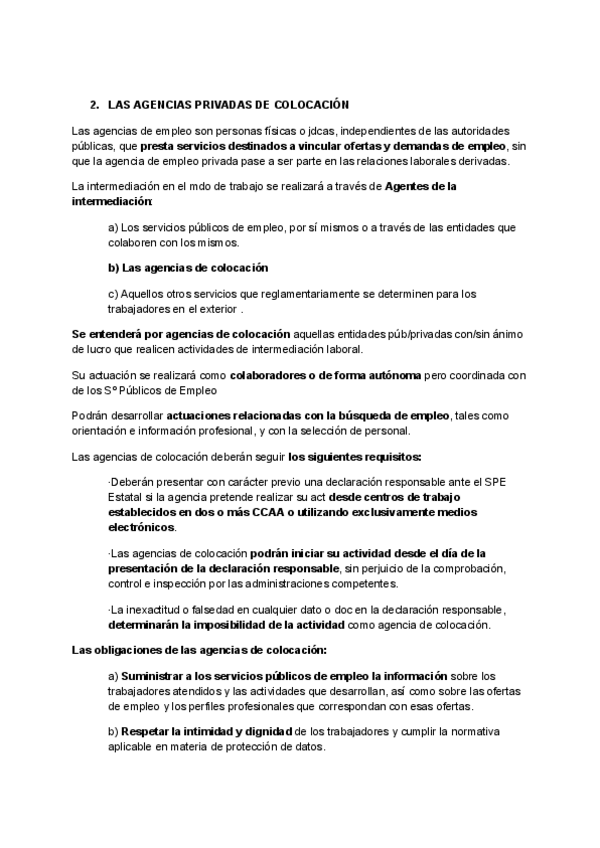 2. LAS AGENCIAS PRIVADAS DE COLOCACIÓN

Las agencias de empleo son personas físicas o jdcas, independientes de las autoridades públicas, que presta servicios destinados a vincular ofertas y demandas de empleo, sin que la agencia de empleo privada pase a ser parte en las relaciones laborales derivadas.

La intermediación en el mdo de trabajo se realizará a través de Agentes de la intermediación:

a) Los servicios públicos de empleo, por sí mismos o a través de las entidades que colaboren con los mismos.

b) Las agencias de colocación

c) Aquellos otros servicios que reglamentariamente se determinen para los trabajadores en el exterior .

Se entenderá por agencias de colocación aquellas entidades púb/privadas con/sin ánimo de lucro que realicen actividades de intermediación laboral.

Su actuación se realizará como colaboradores o de forma autónoma pero coordinada con de los Sº Públicos de Empleo

Podrán desarrollar actuaciones relacionadas con la búsqueda de empleo, tales como orientación e información profesional, y con la selección de personal.

Las agencias de colocación deberán seguir los siguientes requisitos:

·Deberán presentar con carácter previo una declaración responsable ante el SPE Estatal si la agencia pretende realizar su act desde centros de trabajo establecidos en dos o más CCAA o utilizando exclusivamente medios electrónicos.

·Las agencias de colocación podrán iniciar su actividad desde el día de la presentación de la declaración responsable, sin perjuicio de la comprobación, control e inspección por las administraciones competentes.

·La inexactitud o falsedad en cualquier dato o doc en la declaración responsable, determinarán la imposibilidad de la actividad como agencia de colocación.

Las obligaciones de las agencias de colocación:

a) Suministrar a los servicios públicos de empleo la información sobre los trabajadores atendidos y las actividades que desarrollan, así como sobre las ofertas de empleo y los perfiles profesionales que correspondan con esas ofertas.

b) Respetar la intimidad y dignidad de los trabajadores y cumplir la normativa aplicable en materia de protección de datos.